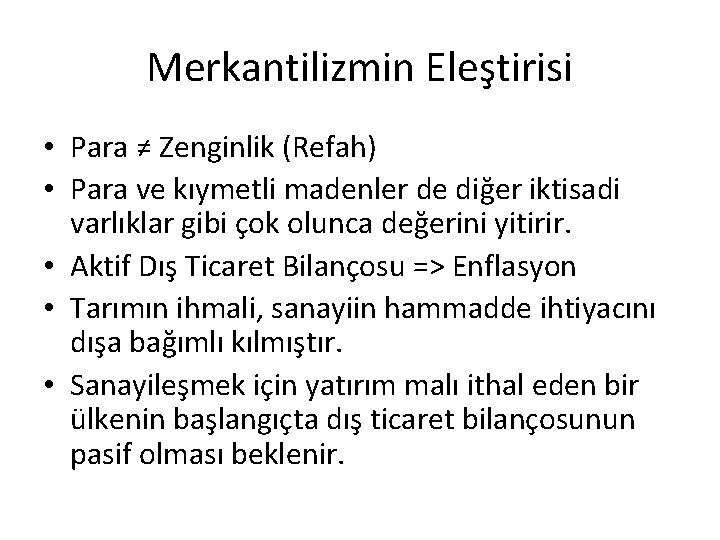 Merkantilizmin Eleştirisi

• Para ≠ Zenginlik (Refah)
• Para ve kıymetli madenler de diğer iktisadi varlıklar gibi çok olunca değerini yitirir.
• Aktif Dış Ticaret Bilançosu => Enflasyon
• Tarımın ihmali, sanayiin hammadde ihtiyacını dışa bağımlı kılmıştır.
• Sanayileşmek için yatırım malı ithal eden bir ülkenin başlangıçta dış ticaret bilançosunun pasif olması beklenir.